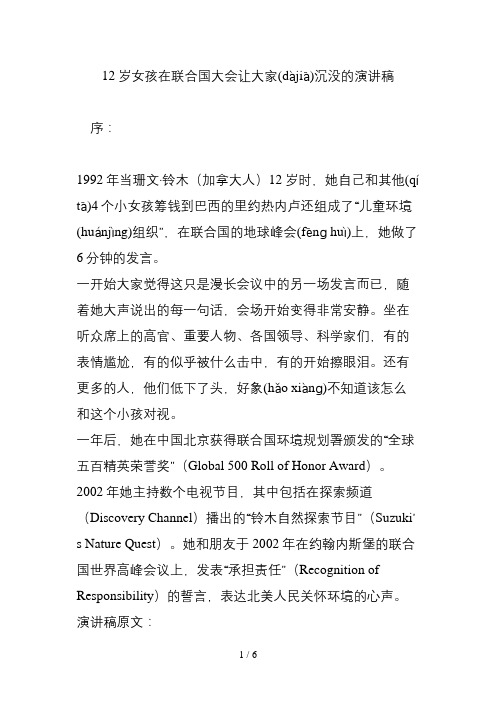 12 岁女孩在联合国大会让大家(dàjiā)沉没的演讲稿

序：

1992 年当珊文·铃木（加拿大人）12 岁时，她自己和其他(qí tā)4 个小女孩筹钱到巴西的里约热内卢还组成了“儿童环境(huánjìng)组织”，在联合国的地球峰会(fēng huì)上，她做了 6 分钟的发言。
一开始大家觉得这只是漫长会议中的另一场发言而已，随着她大声说出的每一句话，会场开始变得非常安静。坐在听众席上的高官、重要人物、各国领导、科学家们，有的表情尴尬，有的似乎被什么击中，有的开始擦眼泪。还有更多的人，他们低下了头，好象(hǎo xiàng)不知道该怎么和这个小孩对视。
一年后，她在中国北京获得联合国环境规划署颁发的“全球五百精英荣誉奖”（Global 500 Roll of Honor Award）。
2002 年她主持数个电视节目，其中包括在探索频道（Discovery Channel）播出的“铃木自然探索节目”（Suzuki's Nature Quest）。她和朋友于 2002 年在约翰内斯堡的联合国世界高峰会议上，发表“承担责任”（Recognition of Responsibility）的誓言，表达北美人民关怀环境的心声。
演讲稿原文：

1 / 6